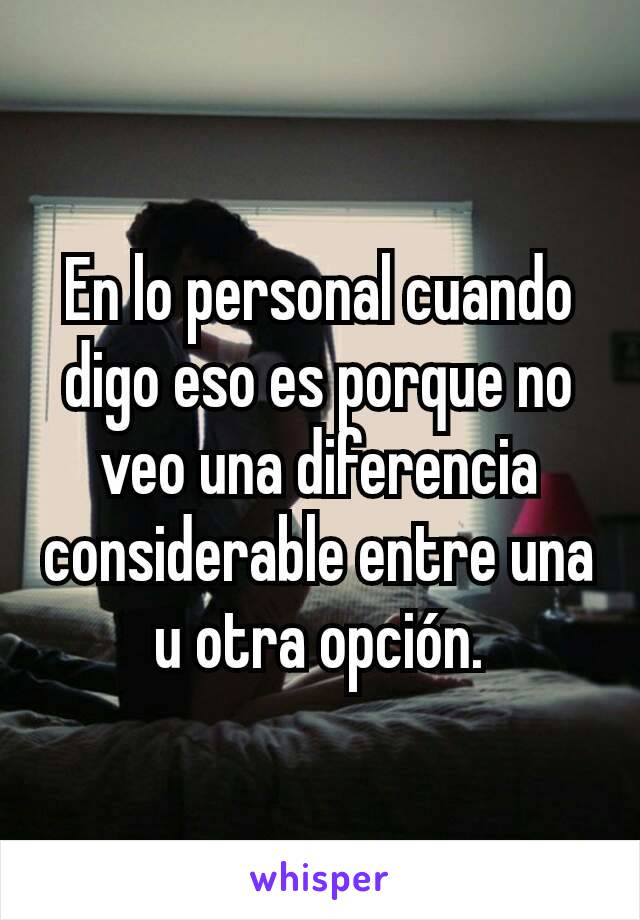 En lo personal cuando digo eso es porque no veo una diferencia considerable entre una u otra opción.

whisper